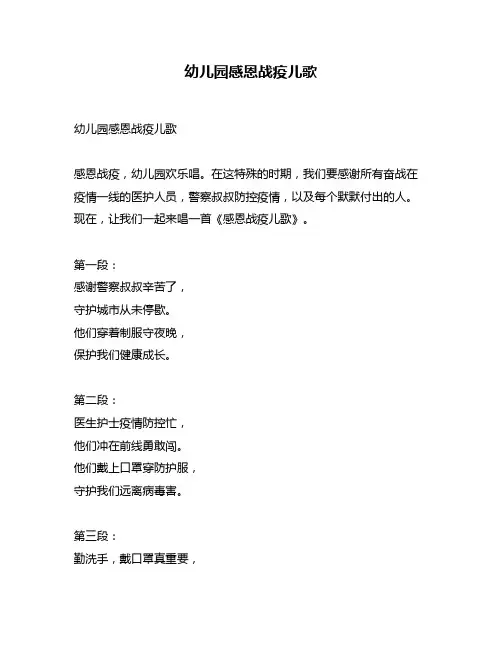 幼儿园感恩战疫儿歌

幼儿园感恩战疫儿歌

感恩战疫，幼儿园欢乐唱。在这特殊的时期，我们要感谢所有奋战在疫情一线的医护人员，警察叔叔防控疫情，以及每个默默付出的人。现在，让我们一起来唱一首《感恩战疫儿歌》。

第一段：
感谢警察叔叔辛苦了，
守护城市从未停歇。
他们穿着制服守夜晚，
保护我们健康成长。

第二段：
医生护士疫情防控忙，
他们冲在前线勇敢闯。
他们戴上口罩穿防护服，
守护我们远离病毒害。

第三段：
勤洗手，戴口罩真重要，